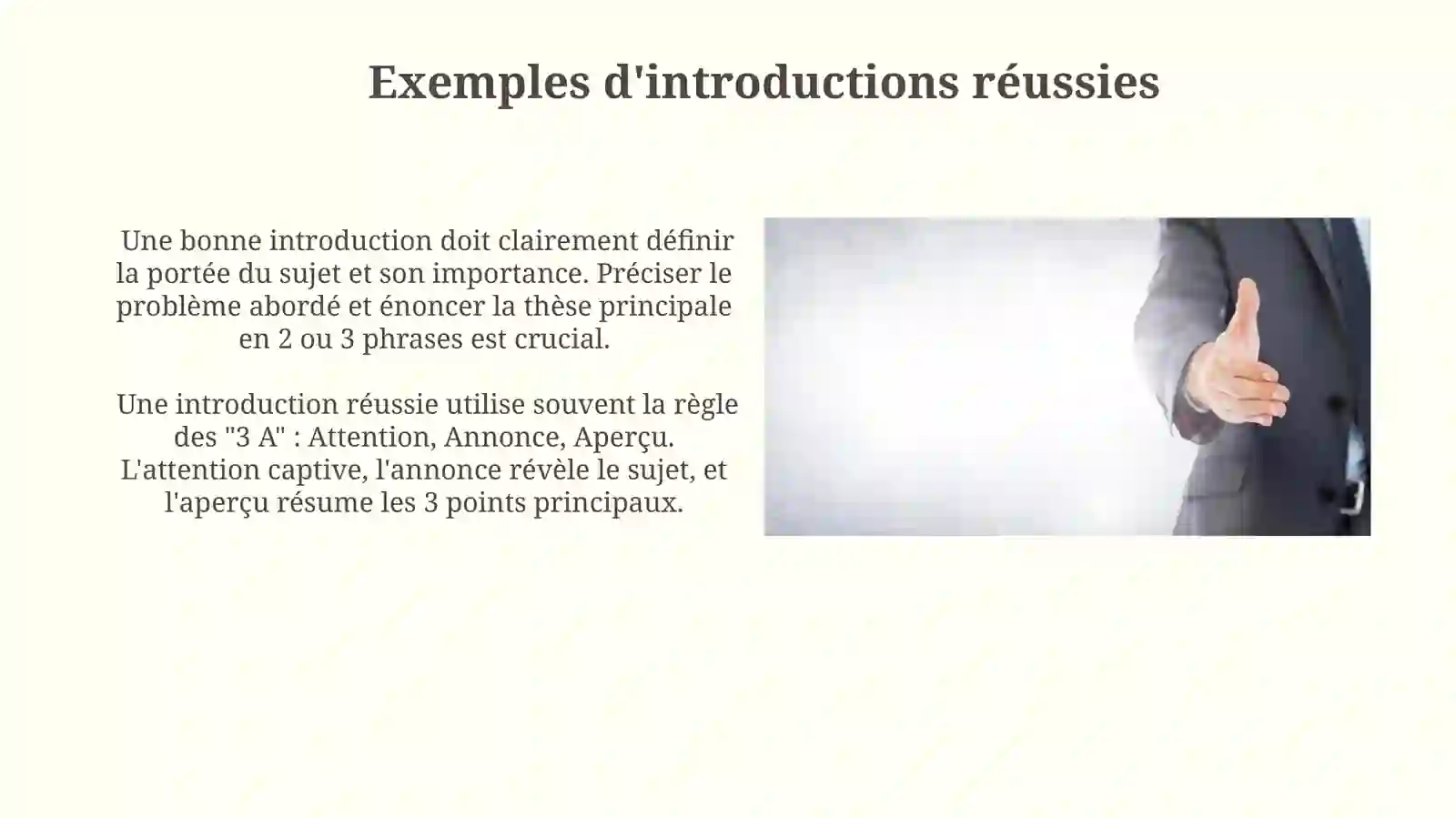 Exemples d'introductions réussies

Une bonne introduction doit clairement définir la portée du sujet et son importance. Préciser le problème abordé et énoncer la thèse principale en 2 ou 3 phrases est crucial.

Une introduction réussie utilise souvent la règle des "3 A" : Attention, Annonce, Aperçu. L'attention captive, l'annonce révèle le sujet, et l'aperçu résume les 3 points principaux.